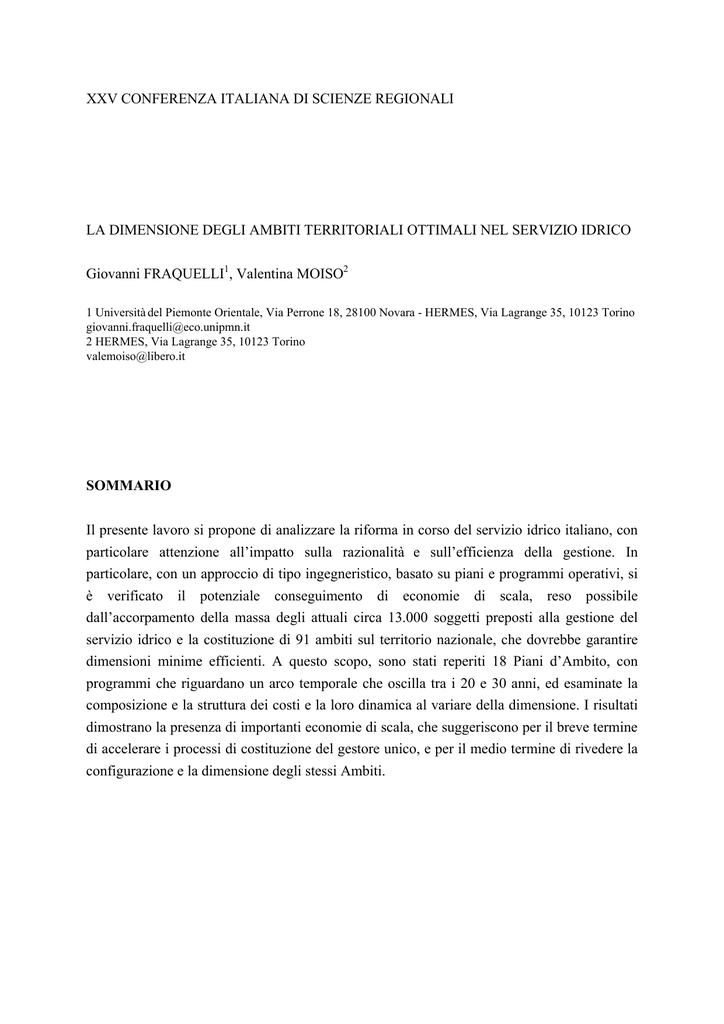 XXV CONFERENZA ITALIANA DI SCIENZE REGIONALI

LA DIMENSIONE DEGLI AMBITI TERRITORIALI OTTIMALI NEL SERVIZIO IDRICO

Giovanni FRAQUELLI$^1$, Valentina MOISO$^2$

1 Università del Piemonte Orientale, Via Perrone 18, 28100 Novara - HERMES, Via Lagrange 35, 10123 Torino
giovanni.fraquelli@eco.unipmn.it
2 HERMES, Via Lagrange 35, 10123 Torino
valemoiso@libero.it

SOMMARIO

Il presente lavoro si propone di analizzare la riforma in corso del servizio idrico italiano, con particolare attenzione all'impatto sulla razionalità e sull'efficienza della gestione. In particolare, con un approccio di tipo ingegneristico, basato su piani e programmi operativi, si è verificato il potenziale conseguimento di economie di scala, reso possibile dall'accorpamento della massa degli attuali circa 13.000 soggetti preposti alla gestione del servizio idrico e la costituzione di 91 ambiti sul territorio nazionale, che dovrebbe garantire dimensioni minime efficienti. A questo scopo, sono stati reperiti 18 Piani d'Ambito, con programmi che riguardano un arco temporale che oscilla tra i 20 e 30 anni, ed esaminate la composizione e la struttura dei costi e la loro dinamica al variare della dimensione. I risultati dimostrano la presenza di importanti economie di scala, che suggeriscono per il breve termine di accelerare i processi di costituzione del gestore unico, e per il medio termine di rivedere la configurazione e la dimensione degli stessi Ambiti.